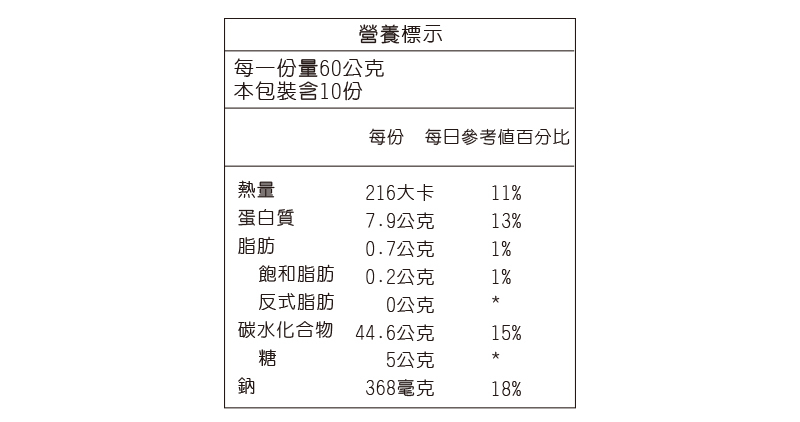 營養標示

每一份量60公克
本包裝含10份

| | 每份 | 每日參考值百分比 |
|---|---|---|
| 熱量 | 216大卡 | 11% |
| 蛋白質 | 7.9公克 | 13% |
| 脂肪 | 0.7公克 | 1% |
| 飽和脂肪 | 0.2公克 | 1% |
| 反式脂肪 | 0公克 | * |
| 碳水化合物 | 44.6公克 | 15% |
| 糖 | 5公克 | * |
| 鈉 | 368毫克 | 18% |